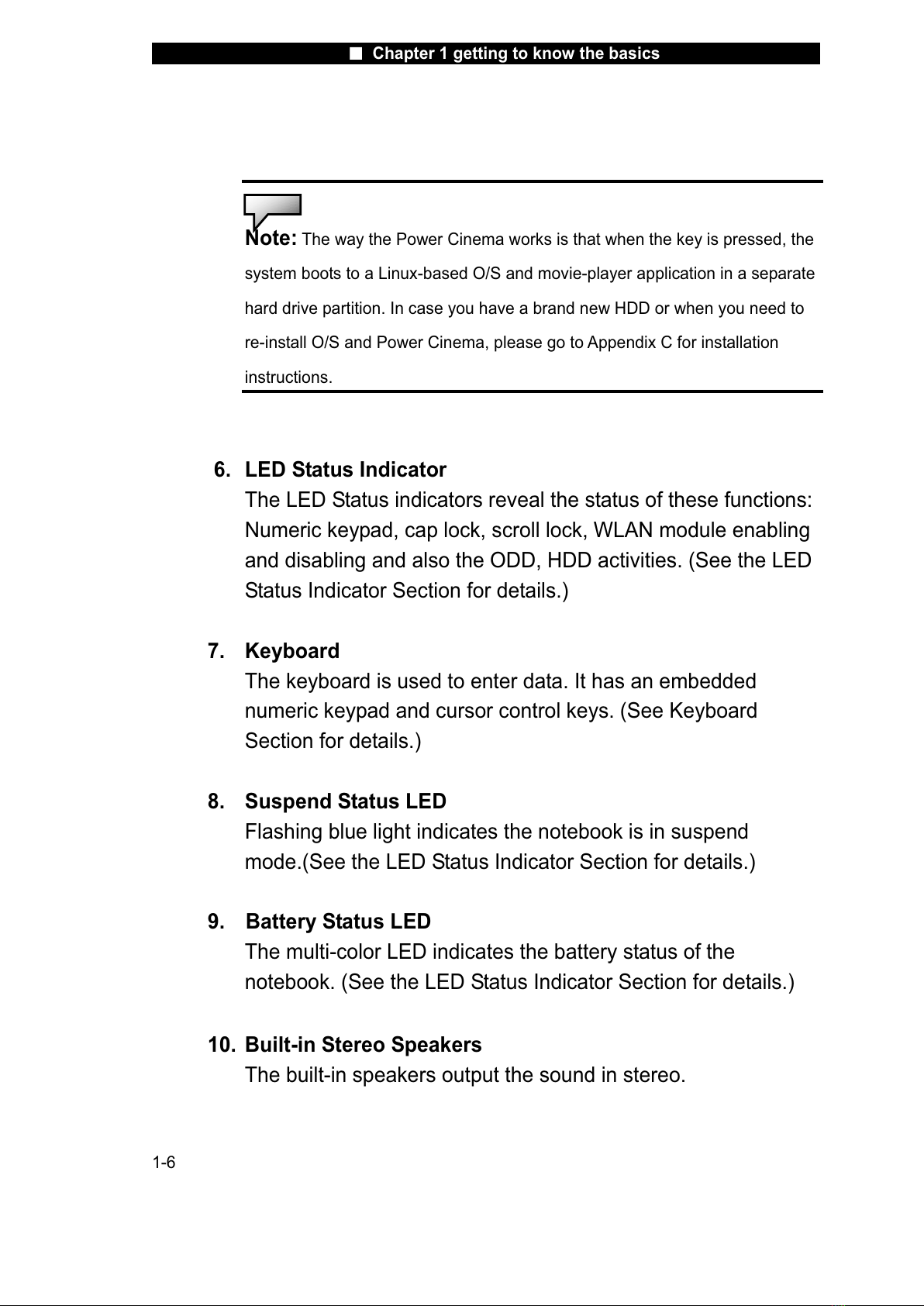 ■ Chapter 1 getting to know the basics

Note: The way the Power Cinema works is that when the key is pressed, the system boots to a Linux-based O/S and movie-player application in a separate hard drive partition. In case you have a brand new HDD or when you need to re-install O/S and Power Cinema, please go to Appendix C for installation instructions.

6. LED Status Indicator
The LED Status indicators reveal the status of these functions: Numeric keypad, cap lock, scroll lock, WLAN module enabling and disabling and also the ODD, HDD activities. (See the LED Status Indicator Section for details.)

7. Keyboard
The keyboard is used to enter data. It has an embedded numeric keypad and cursor control keys. (See Keyboard Section for details.)

8. Suspend Status LED
Flashing blue light indicates the notebook is in suspend mode.(See the LED Status Indicator Section for details.)

9. Battery Status LED
The multi-color LED indicates the battery status of the notebook. (See the LED Status Indicator Section for details.)

10. Built-in Stereo Speakers
The built-in speakers output the sound in stereo.

1-6